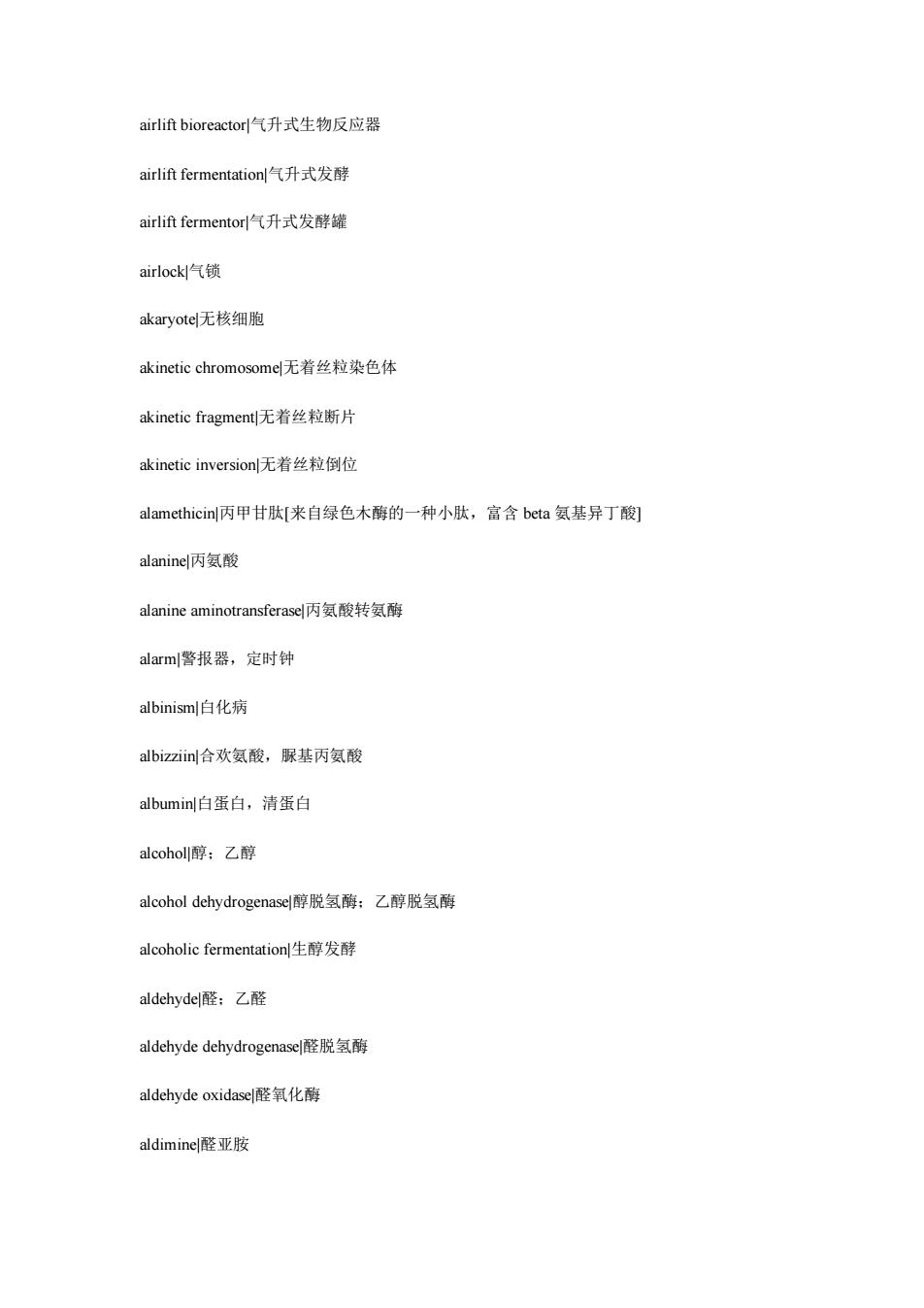 airlift bioreactor|气升式生物反应器

airlift fermentation|气升式发酵

airlift fermentor|气升式发酵罐

airlock|气锁

akaryote|无核细胞

akinetic chromosome|无着丝粒染色体

akinetic fragment|无着丝粒断片

akinetic inversion|无着丝粒倒位

alamethicin|丙甲甘肽[来自绿色木酶的一种小肽，富含 beta 氨基异丁酸]

alanine|丙氨酸

alanine aminotransferase|丙氨酸转氨酶

alarm|警报器，定时钟

albinism|白化病

albizziin|合欢氨酸，脲基丙氨酸

albumin|白蛋白，清蛋白

alcohol|醇；乙醇

alcohol dehydrogenase|醇脱氢酶；乙醇脱氢酶

alcoholic fermentation|生醇发酵

aldehyde|醛；乙醛

aldehyde dehydrogenase|醛脱氢酶

aldehyde oxidase|醛氧化酶

aldimine|醛亚胺